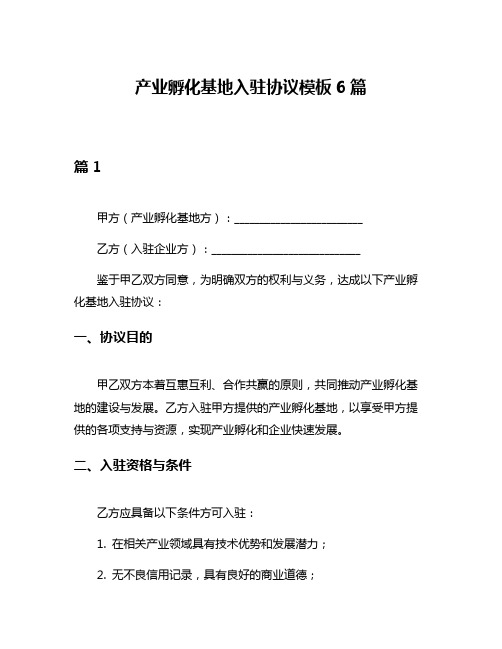 产业孵化基地入驻协议模板 6 篇

篇 1

甲方（产业孵化基地方）：________________________

乙方（入驻企业方）：____________________________

鉴于甲乙双方同意，为明确双方的权利与义务，达成以下产业孵化基地入驻协议：

一、协议目的

甲乙双方本着互惠互利、合作共赢的原则，共同推动产业孵化基地的建设与发展。乙方入驻甲方提供的产业孵化基地，以享受甲方提供的各项支持与资源，实现产业孵化和企业快速发展。

二、入驻资格与条件

乙方应具备以下条件方可入驻：

1. 在相关产业领域具有技术优势和发展潜力；

2. 无不良信用记录，具有良好的商业道德；